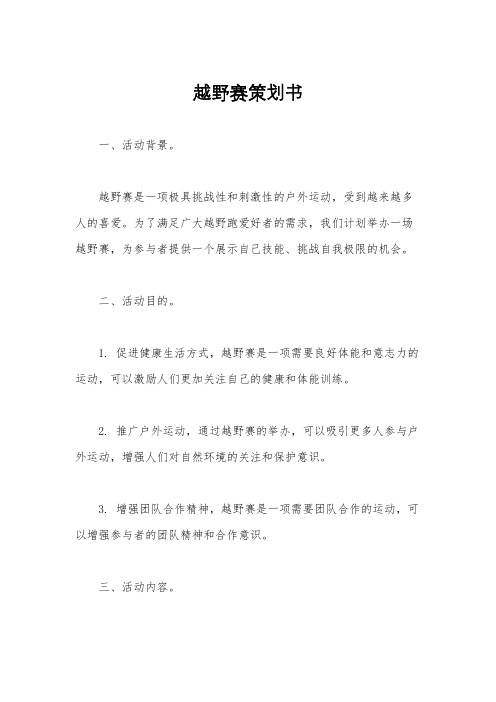 越野赛策划书

一、活动背景。

越野赛是一项极具挑战性和刺激性的户外运动，受到越来越多人的喜爱。为了满足广大越野跑爱好者的需求，我们计划举办一场越野赛，为参与者提供一个展示自己技能、挑战自我极限的机会。

二、活动目的。

1. 促进健康生活方式，越野赛是一项需要良好体能和意志力的运动，可以激励人们更加关注自己的健康和体能训练。

2. 推广户外运动，通过越野赛的举办，可以吸引更多人参与户外运动，增强人们对自然环境的关注和保护意识。

3. 增强团队合作精神，越野赛是一项需要团队合作的运动，可以增强参与者的团队精神和合作意识。

三、活动内容。